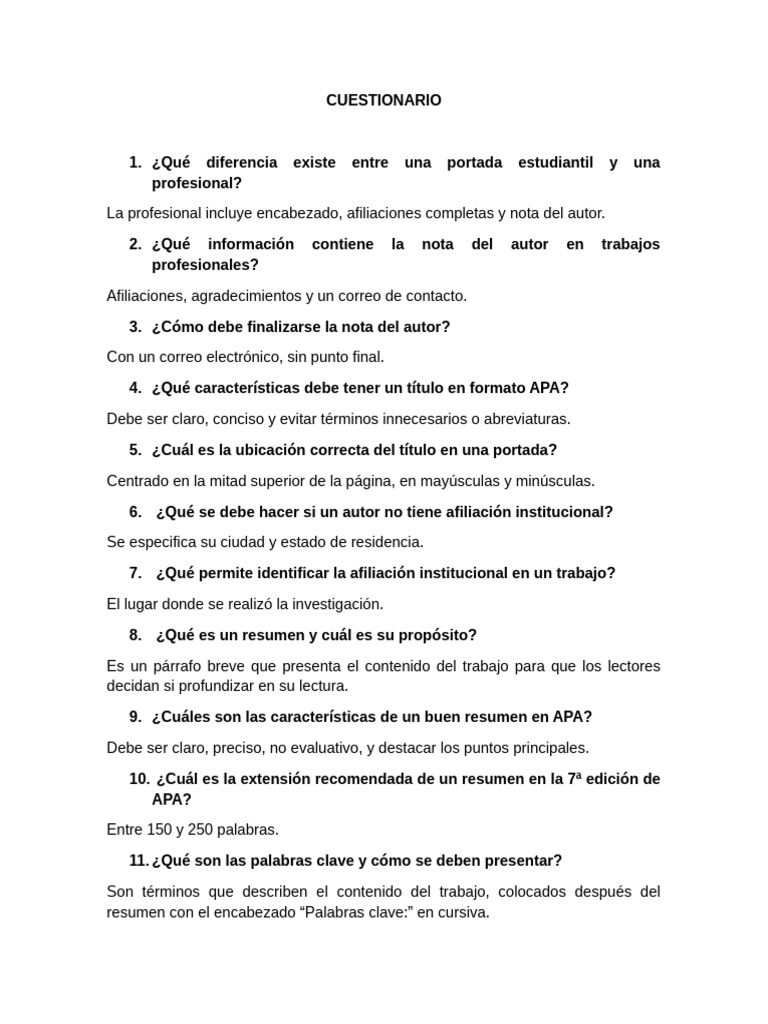 CUESTIONARIO

1. ¿Qué diferencia existe entre una portada estudiantil y una profesional?

La profesional incluye encabezado, afiliaciones completas y nota del autor.

2. ¿Qué información contiene la nota del autor en trabajos profesionales?

Afiliaciones, agradecimientos y un correo de contacto.

3. ¿Cómo debe finalizarse la nota del autor?

Con un correo electrónico, sin punto final.

4. ¿Qué características debe tener un título en formato APA?

Debe ser claro, conciso y evitar términos innecesarios o abreviaturas.

5. ¿Cuál es la ubicación correcta del título en una portada?

Centrado en la mitad superior de la página, en mayúsculas y minúsculas.

6. ¿Qué se debe hacer si un autor no tiene afiliación institucional?

Se especifica su ciudad y estado de residencia.

7. ¿Qué permite identificar la afiliación institucional en un trabajo?

El lugar donde se realizó la investigación.

8. ¿Qué es un resumen y cuál es su propósito?

Es un párrafo breve que presenta el contenido del trabajo para que los lectores decidan si profundizar en su lectura.

9. ¿Cuáles son las características de un buen resumen en APA?

Debe ser claro, preciso, no evaluativo, y destacar los puntos principales.

10. ¿Cuál es la extensión recomendada de un resumen en la 7ª edición de APA?

Entre 150 y 250 palabras.

11. ¿Qué son las palabras clave y cómo se deben presentar?

Son términos que describen el contenido del trabajo, colocados después del resumen con el encabezado “Palabras clave:” en cursiva.